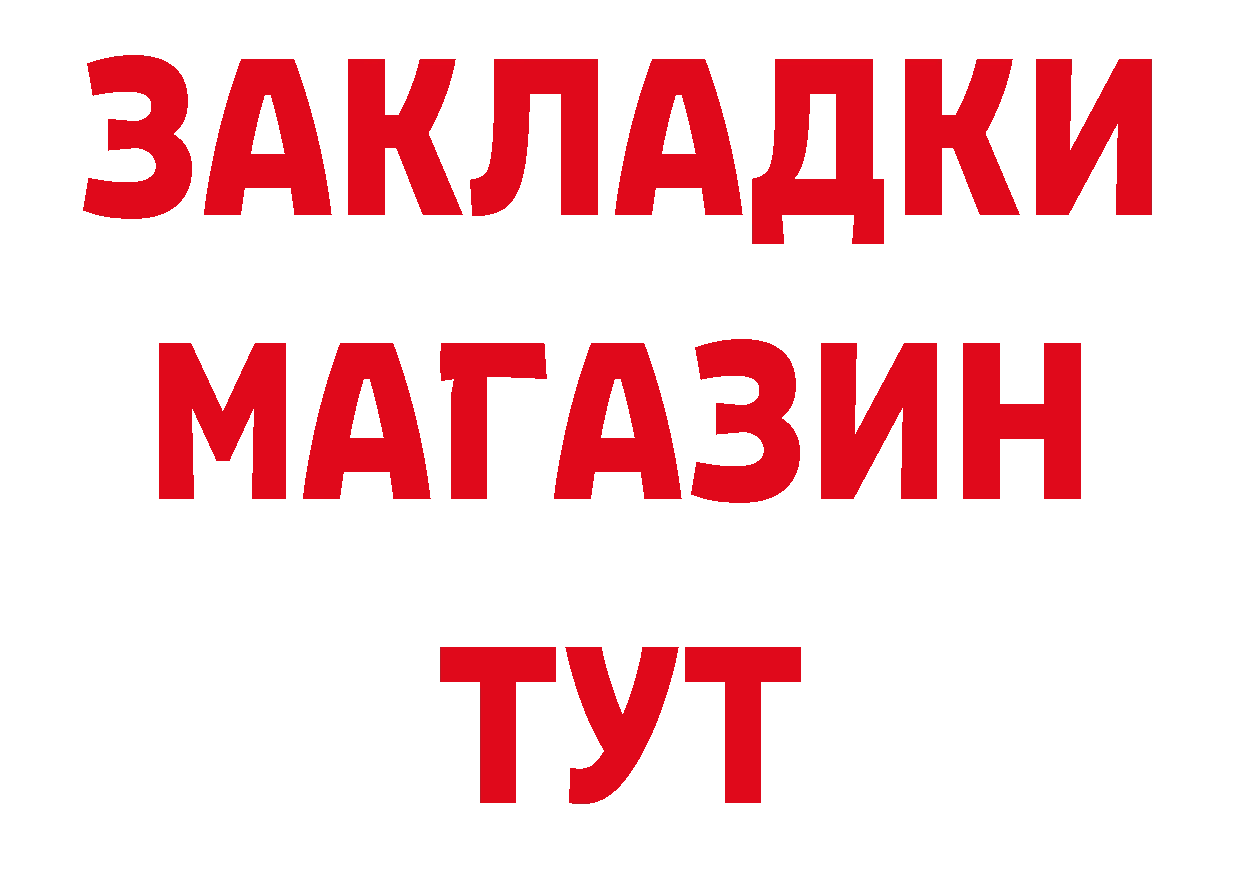 ЗАКЛАДКИ
МАГАЗИН
ТУТ